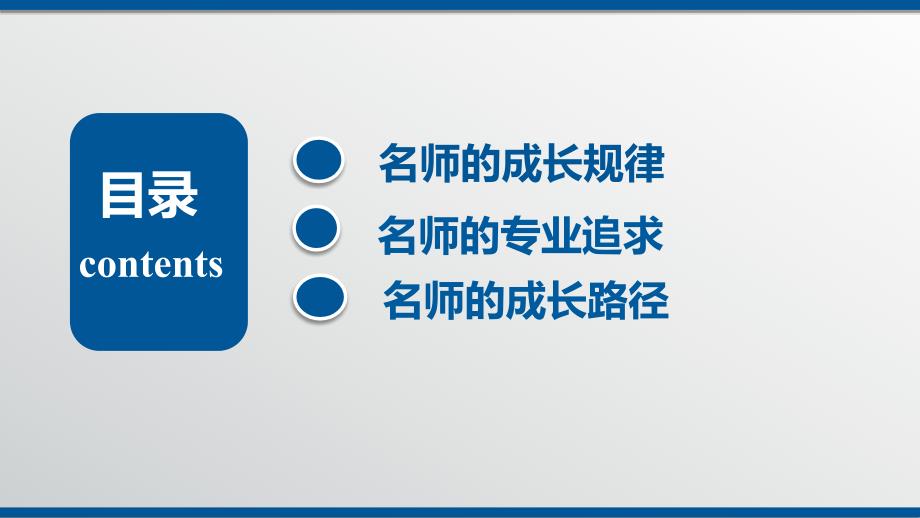 目录
contents

名师的成长规律

名师的专业追求

名师的成长路径